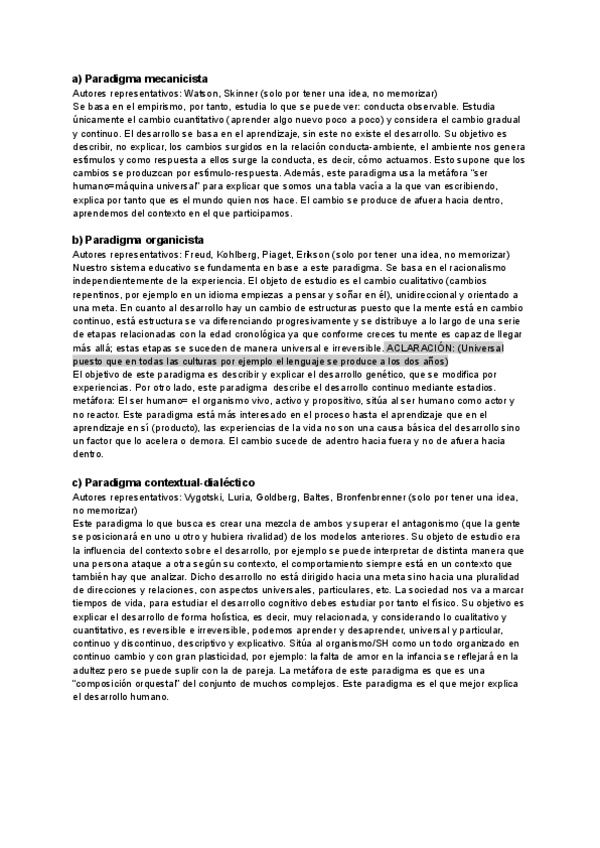 a) Paradigma mecanicista
Autores representativos: Watson, Skinner (solo por tener una idea, no memorizar)
Se basa en el empirismo, por tanto, estudia lo que se puede ver: conducta observable. Estudia únicamente el cambio cuantitativo (aprender algo nuevo poco a poco) y considera el cambio gradual y continuo. El desarrollo se basa en el aprendizaje, sin este no existe el desarrollo. Su objetivo es describir, no explicar, los cambios surgidos en la relación conducta-ambiente, el ambiente nos genera estímulos y como respuesta a ellos surge la conducta, es decir, cómo actuamos. Esto supone que los cambios se produzcan por estímulo-respuesta. Además, este paradigma usa la metáfora "ser humano=máquina universal" para explicar que somos una tabla vacía a la que van escribiendo, explica por tanto que es el mundo quien nos hace. El cambio se produce de afuera hacia dentro, aprendemos del contexto en el que participamos.

b) Paradigma organicista
Autores representativos: Freud, Kohlberg, Piaget, Erikson (solo por tener una idea, no memorizar)
Nuestro sistema educativo se fundamenta en base a este paradigma. Se basa en el racionalismo independientemente de la experiencia. El objeto de estudio es el cambio cualitativo (cambios repentinos, por ejemplo en un idioma empiezas a pensar y soñar en él), unidireccional y orientado a una meta. En cuanto al desarrollo hay un cambio de estructuras puesto que la mente está en cambio continuo, está estructura se va diferenciando progresivamente y se distribuye a lo largo de una serie de etapas relacionadas con la edad cronológica ya que conforme creces tu mente es capaz de llegar más allá; estas etapas se suceden de manera universal e irreversible. ACLARACIÓN: (Universal puesto que en todas las culturas por ejemplo el lenguaje se produce a los dos años)
El objetivo de este paradigma es describir y explicar el desarrollo genético, que se modifica por experiencias. Por otro lado, este paradigma describe el desarrollo continuo mediante estadios. metáfora: El ser humano= el organismo vivo, activo y propositivo, sitúa al ser humano como actor y no reactor. Este paradigma está más interesado en el proceso hasta el aprendizaje que en el aprendizaje en sí (producto), las experiencias de la vida no son una causa básica del desarrollo sino un factor que lo acelera o demora. El cambio sucede de adentro hacia fuera y no de afuera hacia dentro.

c) Paradigma contextual-dialéctico
Autores representativos: Vygotski, Luria, Goldberg, Baltes, Bronfenbrenner (solo por tener una idea, no memorizar)
Este paradigma lo que busca es crear una mezcla de ambos y superar el antagonismo (que la gente se posicionará en uno u otro y hubiera rivalidad) de los modelos anteriores. Su objeto de estudio era la influencia del contexto sobre el desarrollo, por ejemplo se puede interpretar de distinta manera que una persona ataque a otra según su contexto, el comportamiento siempre está en un contexto que también hay que analizar. Dicho desarrollo no está dirigido hacia una meta sino hacia una pluralidad de direcciones y relaciones, con aspectos universales, particulares, etc. La sociedad nos va a marcar tiempos de vida, para estudiar el desarrollo cognitivo debes estudiar por tanto el físico. Su objetivo es explicar el desarrollo de forma holística, es decir, muy relacionada, y considerando lo cualitativo y cuantitativo, es reversible e irreversible, podemos aprender y desaprender, universal y particular, continuo y discontinuo, descriptivo y explicativo. Sitúa al organismo/SH como un todo organizado en continuo cambio y con gran plasticidad, por ejemplo: la falta de amor en la infancia se reflejará en la adultez pero se puede suplir con la de pareja. La metáfora de este paradigma es que es una "composición orquestal" del conjunto de muchos complejos. Este paradigma es el que mejor explica el desarrollo humano.